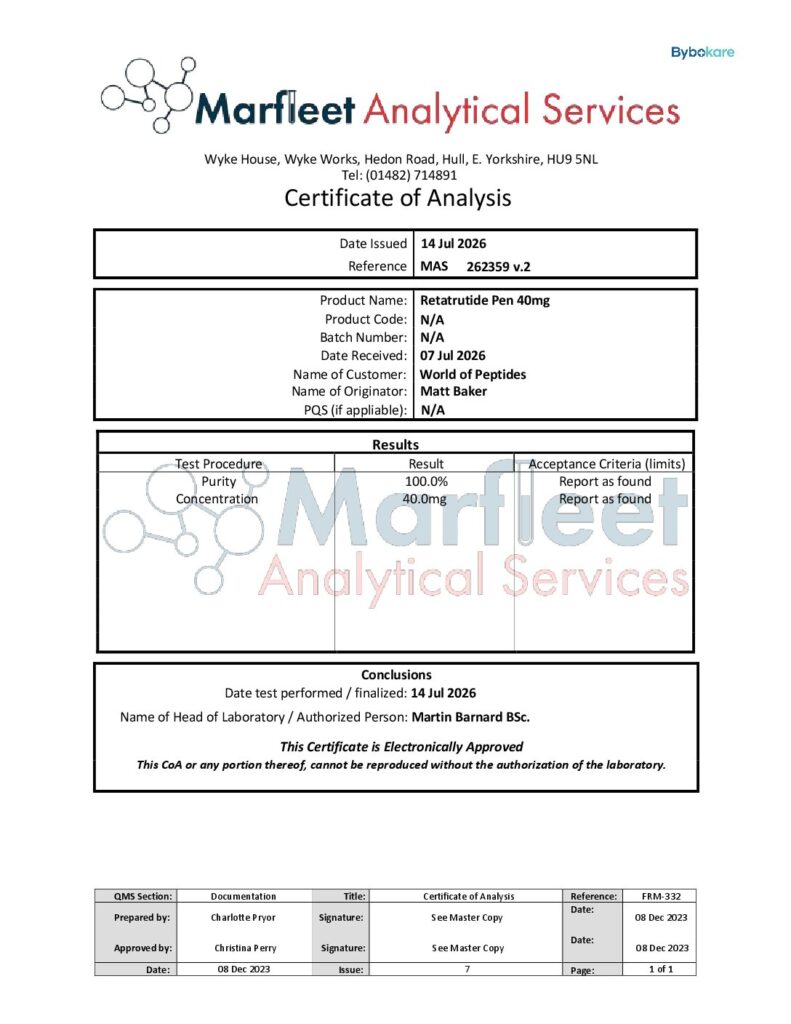 Bybokare

Marfleet Analytical Services

Wyke House, Wyke Works, Hedon Road, Hull, E. Yorkshire, HU9 5NL
Tel: (01482) 714891

Certificate of Analysis

| | |
|---|---|
| Date Issued | 14 Jul 2026 |
| Reference | MAS 262359 v.2 |

| | |
|---|---|
| Product Name: | Retatrutide Pen 40mg |
| Product Code: | N/A |
| Batch Number: | N/A |
| Date Received: | 07 Jul 2026 |
| Name of Customer: | World of Peptides |
| Name of Originator: | Matt Baker |
| PQS (if appliable): | N/A |

Results

| Test Procedure | Result | Acceptance Criteria (limits) |
|---|---|---|
| Purity | 100.0% | Report as found |
| Concentration | 40.0mg | Report as found |

Marfleet Analytical Services

Conclusions
Date test performed / finalized: 14 Jul 2026
Name of Head of Laboratory / Authorized Person: Martin Barnard BSc.

This Certificate is Electronically Approved
This CoA or any portion thereof, cannot be reproduced without the authorization of the laboratory.

| QMS Section: | Documentation | Title: | Certificate of Analysis | Reference: | FRM-332 |
|---|---|---|---|---|---|
| Prepared by: | Charlotte Pryor | Signature: | See Master Copy | Date: | 08 Dec 2023 |
| Approved by: | Christina Perry | Signature: | See Master Copy | Date: | 08 Dec 2023 |
| Date: | 08 Dec 2023 | Issue: | 7 | Page: | 1 of 1 |